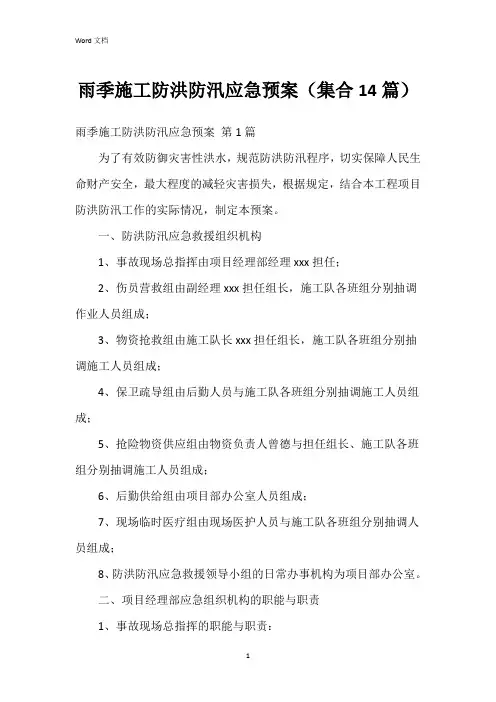 Word 文档

雨季施工防洪防汛应急预案（集合 14 篇）

雨季施工防洪防汛应急预案 第 1 篇

为了有效防御灾害性洪水，规范防洪防汛程序，切实保障人民生命财产安全，最大程度的减轻灾害损失，根据规定，结合本工程项目防洪防汛工作的实际情况，制定本预案。

一、防洪防汛应急救援组织机构

1、事故现场总指挥由项目经理部经理 xxx 担任；

2、伤员营救组由副经理 xxx 担任组长，施工队各班组分别抽调作业人员组成；

3、物资抢救组由施工队长 xxx 担任组长，施工队各班组分别抽调施工人员组成；

4、保卫疏导组由后勤人员与施工队各班组分别抽调施工人员组成；

5、抢险物资供应组由物资负责人曾德与担任组长、施工队各班组分别抽调施工人员组成；

6、后勤供给组由项目部办公室人员组成；

7、现场临时医疗组由现场医护人员与施工队各班组分别抽调人员组成；

8、防洪防汛应急救援领导小组的日常办事机构为项目部办公室。

二、项目经理部应急组织机构的职能与职责

1、事故现场总指挥的职能与职责：

1